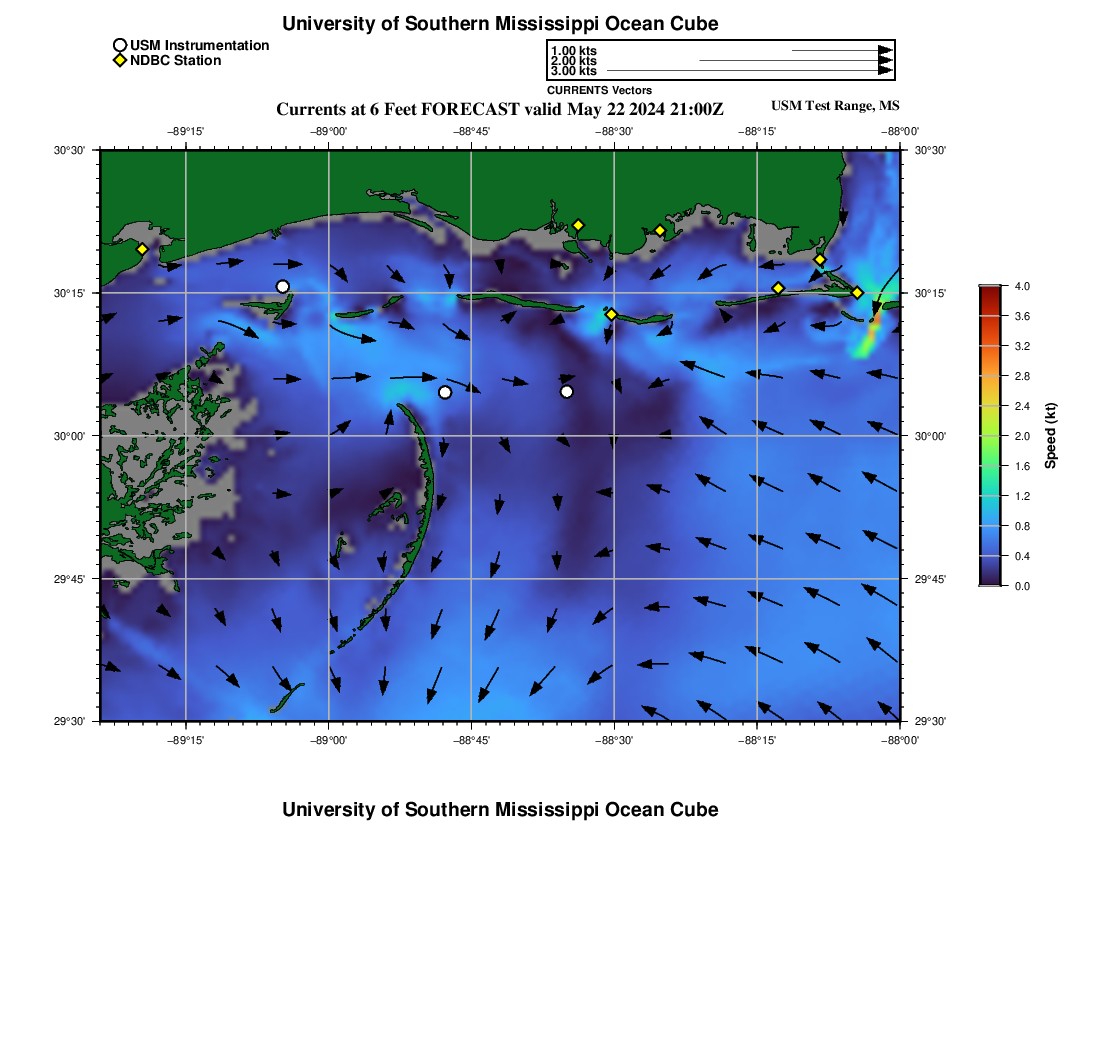 University of Southern Mississippi Ocean Cube

USM Instrumentation
NDBC Station

1.00 kts
2.00 kts
3.00 kts
CURRENTS Vectors

Currents at 6 Feet FORECAST valid May 22 2024 21:00Z

USM Test Range, MS

−89°15' −89°00' −88°45' −88°30' −88°15' −88°00'

30°30' 30°15' 30°00' 29°45' 29°30'

30°30' 30°15' 30°00' 29°45' 29°30'

−89°15' −89°00' −88°45' −88°30' −88°15' −88°00'

4.0 3.6 3.2 2.8 2.4 2.0 1.6 1.2 0.8 0.4 0.0

Speed (kt)

University of Southern Mississippi Ocean Cube